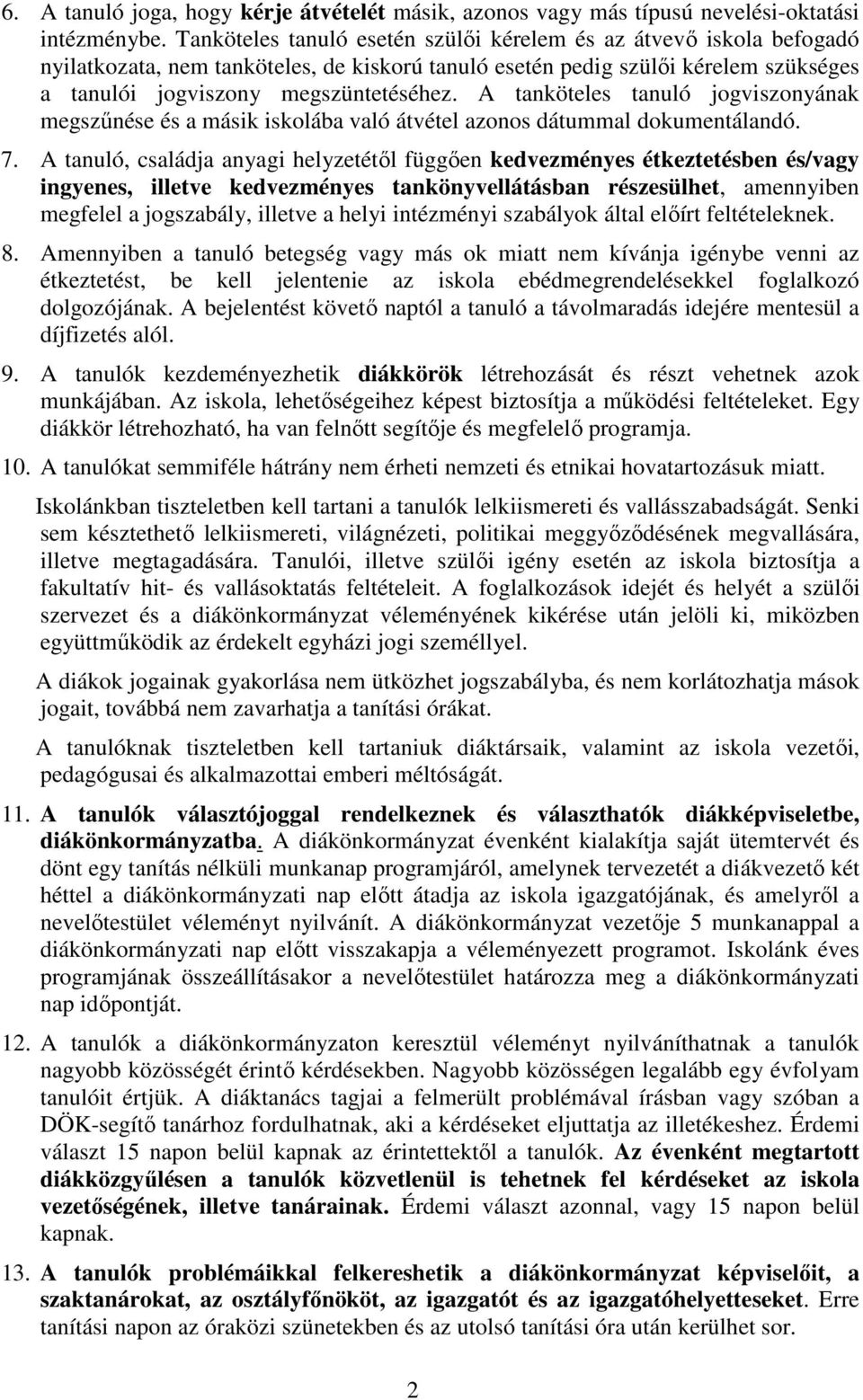 6. A tanuló joga, hogy kérje átvételét másik, azonos vagy más típusú nevelési-oktatási intézménybe. Tanköteles tanuló esetén szülői kérelem és az átvevő iskola befogadó nyilatkozata, nem tanköteles, de kiskorú tanuló esetén pedig szülői kérelem szükséges a tanulói jogviszony megszüntetéséhez. A tanköteles tanuló jogviszonyának megszűnése és a másik iskolába való átvétel azonos dátummal dokumentálandó.

7. A tanuló, családja anyagi helyzetétől függően kedvezményes étkeztetésben és/vagy ingyenes, illetve kedvezményes tankönyvellátásban részesülhet, amennyiben megfelel a jogszabály, illetve a helyi intézményi szabályok által előírt feltételeknek.

8. Amennyiben a tanuló betegség vagy más ok miatt nem kívánja igénybe venni az étkeztetést, be kell jelentenie az iskola ebédmegrendelésekkel foglalkozó dolgozójának. A bejelentést követő naptól a tanuló a távolmaradás idejére mentesül a díjfizetés alól.

9. A tanulók kezdeményezhetik diákkörök létrehozását és részt vehetnek azok munkájában. Az iskola, lehetőségeihez képest biztosítja a működési feltételeket. Egy diákkör létrehozható, ha van felnőtt segítője és megfelelő programja.

10. A tanulókat semmiféle hátrány nem érheti nemzeti és etnikai hovatartozásuk miatt.

Iskolánkban tiszteletben kell tartani a tanulók lelkiismereti és vallásszabadságát. Senki sem késztethető lelkiismereti, világnézeti, politikai meggyőződésének megvallására, illetve megtagadására. Tanulói, illetve szülői igény esetén az iskola biztosítja a fakultatív hit- és vallásoktatás feltételeit. A foglalkozások idejét és helyét a szülői szervezet és a diákönkormányzat véleményének kikérése után jelöli ki, miközben együttműködik az érdekelt egyházi jogi személlyel.

A diákok jogainak gyakorlása nem ütközhet jogszabályba, és nem korlátozhatja mások jogait, továbbá nem zavarhatja a tanítási órákat.

A tanulóknak tiszteletben kell tartaniuk diáktársaik, valamint az iskola vezetői, pedagógusai és alkalmazottai emberi méltóságát.

11. A tanulók választójoggal rendelkeznek és választhatók diákképviseletbe, diákönkormányzatba. A diákönkormányzat évenként kialakítja saját ütemtervét és dönt egy tanítás nélküli munkanap programjáról, amelynek tervezetét a diákvezető két héttel a diákönkormányzati nap előtt átadja az iskola igazgatójának, és amelyről a nevelőtestület véleményt nyilvánít. A diákönkormányzat vezetője 5 munkanappal a diákönkormányzati nap előtt visszakapja a véleményezett programot. Iskolánk éves programjának összeállításakor a nevelőtestület határozza meg a diákönkormányzati nap időpontját.

12. A tanulók a diákönkormányzaton keresztül véleményt nyilváníthatnak a tanulók nagyobb közösségét érintő kérdésekben. Nagyobb közösségen legalább egy évfolyam tanulóit értjük. A diáktanács tagjai a felmerült problémával írásban vagy szóban a DÖK-segítő tanárhoz fordulhatnak, aki a kérdéseket eljuttatja az illetékeshez. Érdemi választ 15 napon belül kapnak az érintettektől a tanulók. Az évenként megtartott diákközgyűlésen a tanulók közvetlenül is tehetnek fel kérdéseket az iskola vezetőségének, illetve tanárainak. Érdemi választ azonnal, vagy 15 napon belül kapnak.

13. A tanulók problémáikkal felkereshetik a diákönkormányzat képviselőit, a szaktanárokat, az osztályfőnököt, az igazgatót és az igazgatóhelyetteseket. Erre tanítási napon az óraközi szünetekben és az utolsó tanítási óra után kerülhet sor.

2